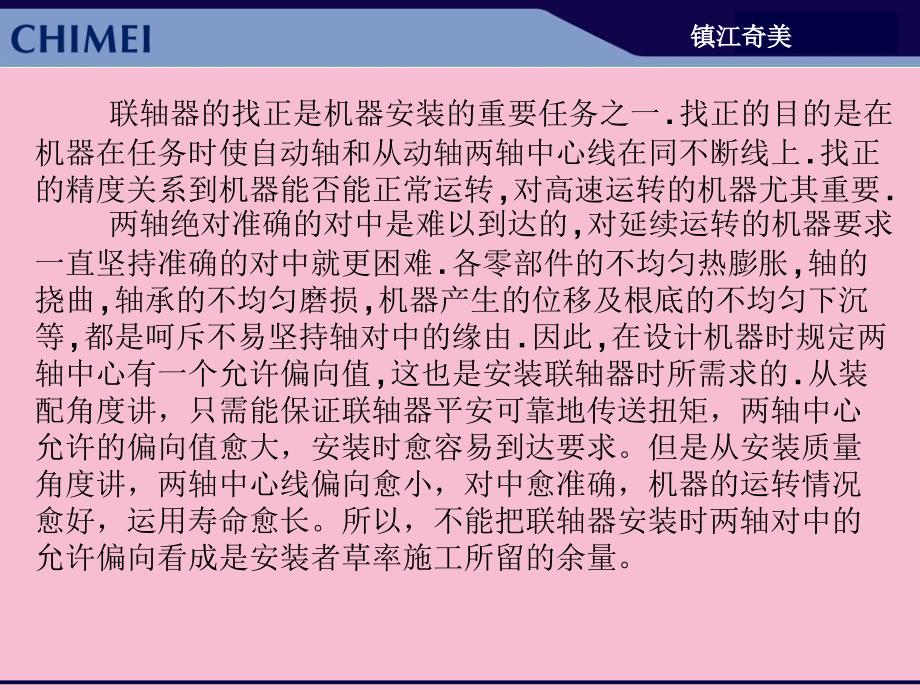 CHIMEI

镇江奇美

联轴器的找正是机器安装的重要任务之一.找正的目的是在机器在任务时使自动轴和从动轴两轴中心线在同不断线上.找正的精度关系到机器能否能正常运转,对高速运转的机器尤其重要.

两轴绝对准确的对中是难以到达的,对延续运转的机器要求一直坚持准确的对中就更困难.各零部件的不均匀热膨胀,轴的挠曲,轴承的不均匀磨损,机器产生的位移及根底的不均匀下沉等,都是呵斥不易坚持轴对中的缘由.因此,在设计机器时规定两轴中心有一个允许偏向值,这也是安装联轴器时所需求的.从装配角度讲，只需能保证联轴器平安可靠地传送扭矩，两轴中心允许的偏向值愈大，安装时愈容易到达要求。但是从安装质量角度讲，两轴中心线偏向愈小，对中愈准确，机器的运转情况愈好，运用寿命愈长。所以，不能把联轴器安装时两轴对中的允许偏向看成是安装者草率施工所留的余量。